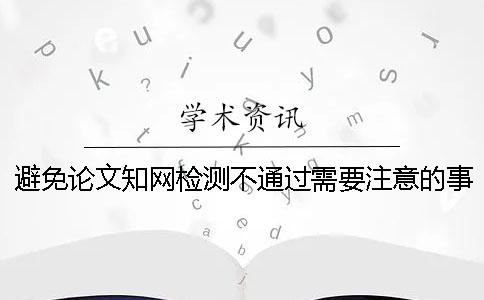 学术资讯

避免论文知网检测不通过需要注意的事